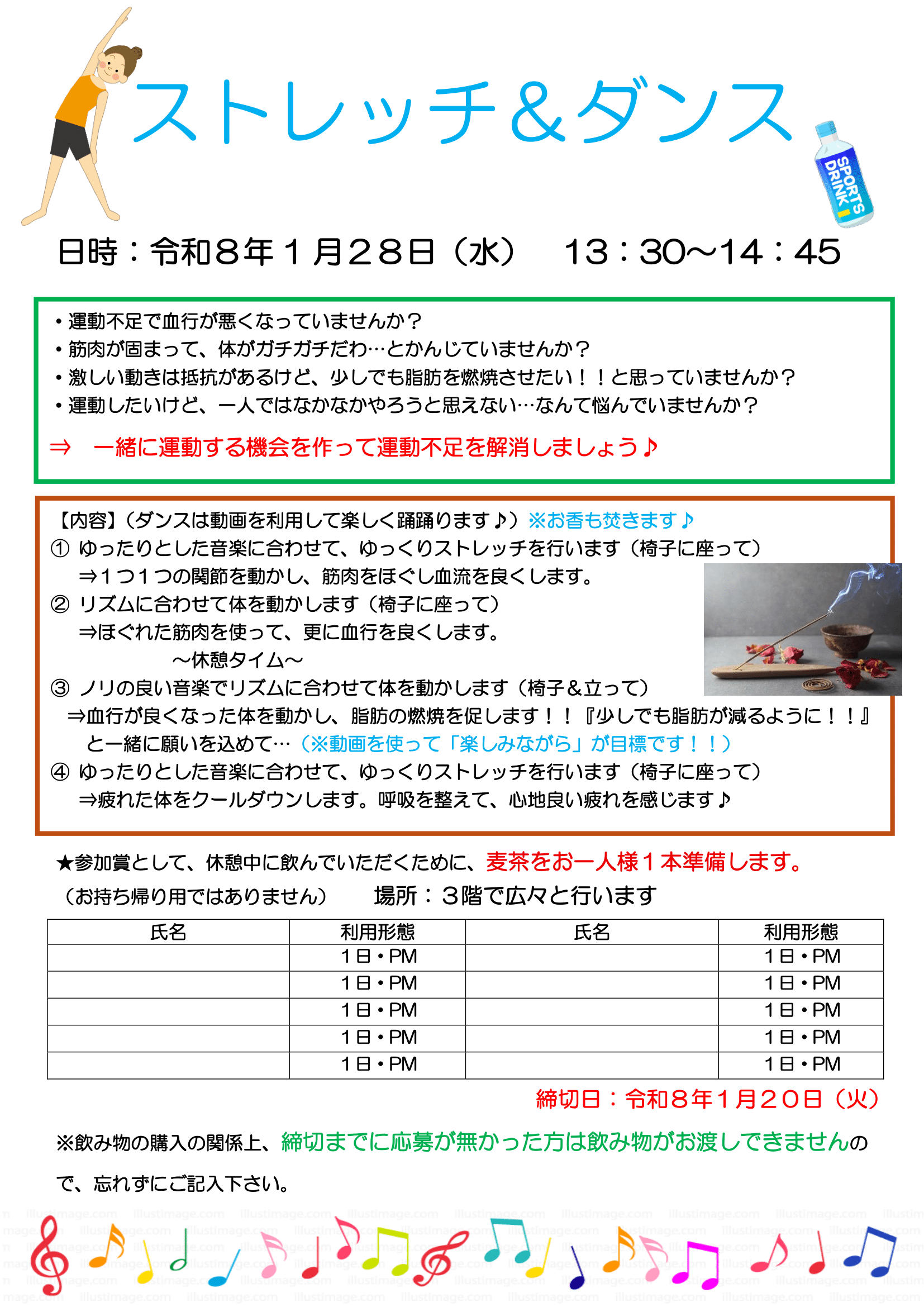 ストレッチ＆ダンス

SPORTS DRINK

日時：令和８年１月２８日（水）　13：30～14：45

・運動不足で血行が悪くなっていませんか？
・筋肉が固まって、体がガチガチだわ…とかんじていませんか？
・激しい動きは抵抗があるけど、少しでも脂肪を燃焼させたい！！と思っていませんか？
・運動したいけど、一人ではなかなかやろうと思えない…なんて悩んでいませんか？

⇒　一緒に運動する機会を作って運動不足を解消しましょう♪

【内容】（ダンスは動画を利用して楽しく踊踊ります♪）※お香も焚きます♪
① ゆったりとした音楽に合わせて、ゆっくりストレッチを行います（椅子に座って）
⇒１つ１つの関節を動かし、筋肉をほぐし血流を良くします。
② リズムに合わせて体を動かします（椅子に座って）
⇒ほぐれた筋肉を使って、更に血行を良くします。
～休憩タイム～
③ ノリの良い音楽でリズムに合わせて体を動かします（椅子＆立って）
⇒血行が良くなった体を動かし、脂肪の燃焼を促します！！『少しでも脂肪が減るように！！』と一緒に願いを込めて…（※動画を使って「楽しみながら」が目標です！！）
④ ゆったりとした音楽に合わせて、ゆっくりストレッチを行います（椅子に座って）
⇒疲れた体をクールダウンします。呼吸を整えて、心地良い疲れを感じます♪

★参加賞として、休憩中に飲んでいただくために、麦茶をお一人様１本準備します。
（お持ち帰り用ではありません）　　場所：３階で広々と行います

| 氏名 | 利用形態 | 氏名 | 利用形態 |
|---|---|---|---|
| | １日・PM | | １日・PM |
| | １日・PM | | １日・PM |
| | １日・PM | | １日・PM |
| | １日・PM | | １日・PM |
| | １日・PM | | １日・PM |

締切日：令和８年１月２０日（火）

※飲み物の購入の関係上、締切までに応募が無かった方は飲み物がお渡しできませんので、忘れずにご記入下さい。

illustimage.com